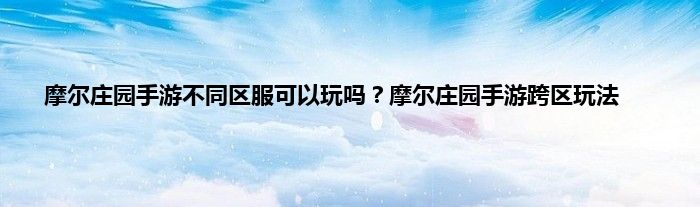 摩尔庄园手游不同区服可以玩吗？摩尔庄园手游跨区玩法